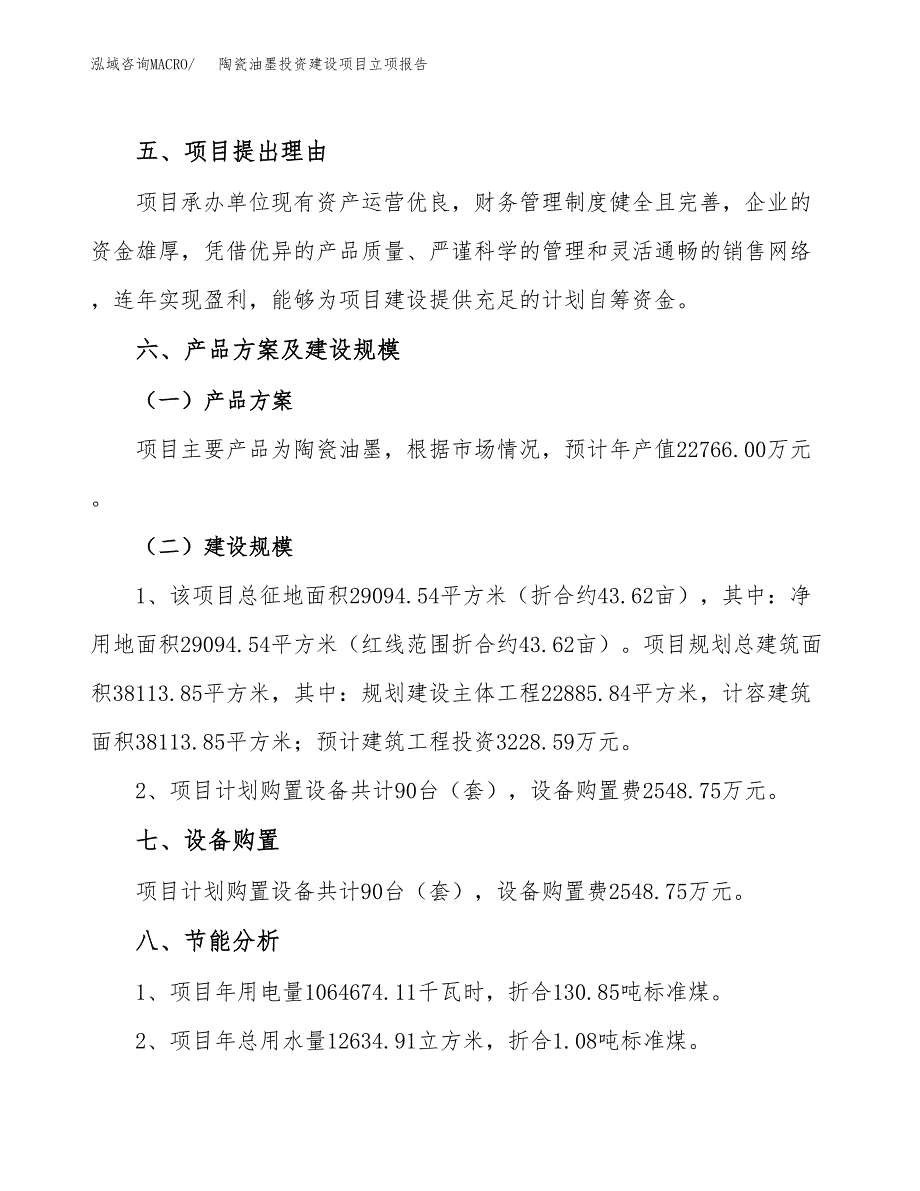 泓域咨询MACRO/　陶瓷油墨投资建设项目立项报告

五、项目提出理由

项目承办单位现有资产运营优良，财务管理制度健全且完善，企业的资金雄厚，凭借优异的产品质量、严谨科学的管理和灵活通畅的销售网络，连年实现盈利，能够为项目建设提供充足的计划自筹资金。

六、产品方案及建设规模

（一）产品方案

项目主要产品为陶瓷油墨，根据市场情况，预计年产值22766.00万元。

（二）建设规模

1、该项目总征地面积29094.54平方米（折合约43.62亩），其中：净用地面积29094.54平方米（红线范围折合约43.62亩）。项目规划总建筑面积38113.85平方米，其中：规划建设主体工程22885.84平方米，计容建筑面积38113.85平方米；预计建筑工程投资3228.59万元。

2、项目计划购置设备共计90台（套），设备购置费2548.75万元。

七、设备购置

项目计划购置设备共计90台（套），设备购置费2548.75万元。

八、节能分析

1、项目年用电量1064674.11千瓦时，折合130.85吨标准煤。

2、项目年总用水量12634.91立方米，折合1.08吨标准煤。